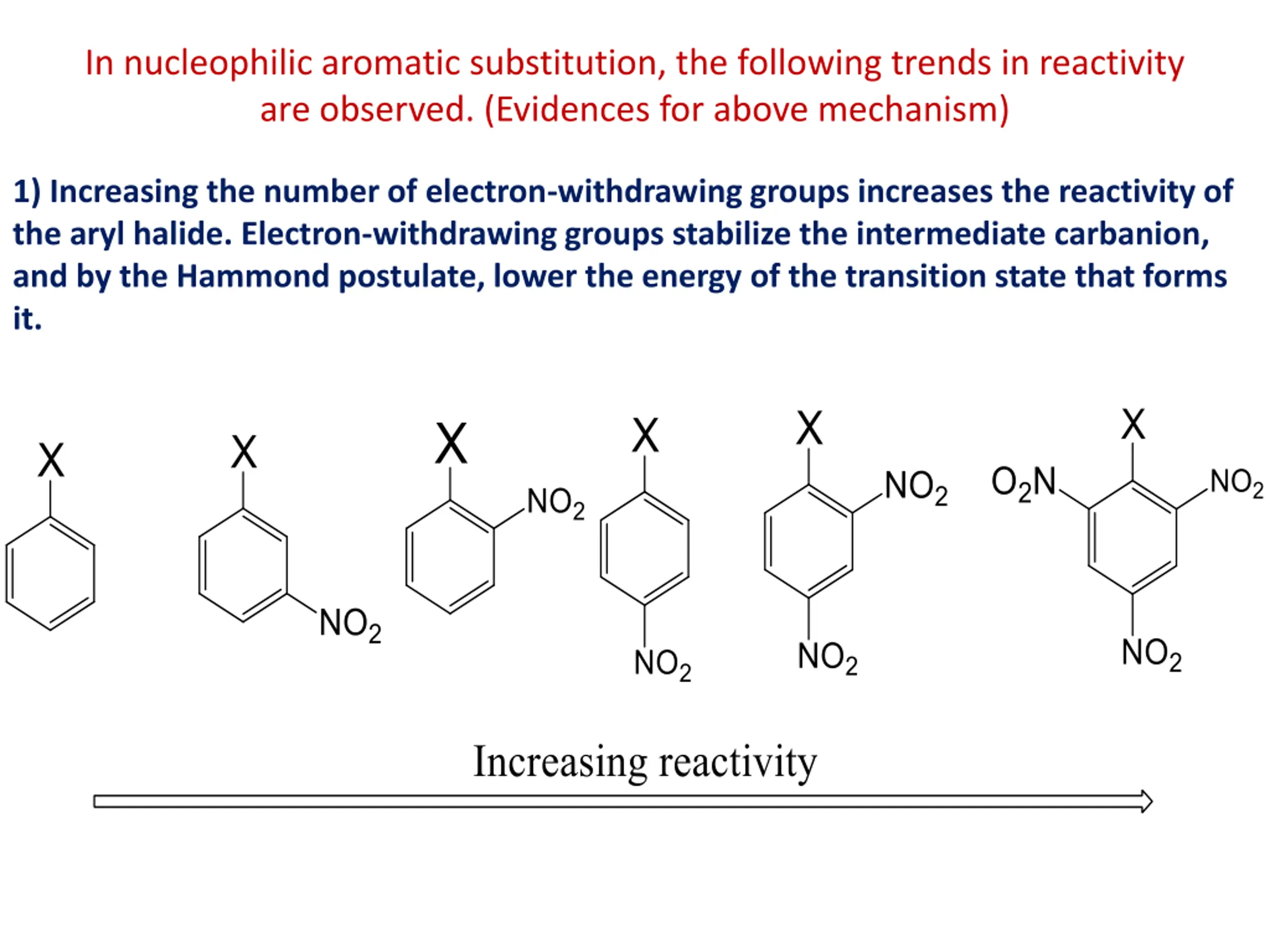 In nucleophilic aromatic substitution, the following trends in reactivity are observed. (Evidences for above mechanism)

1) Increasing the number of electron-withdrawing groups increases the reactivity of the aryl halide. Electron-withdrawing groups stabilize the intermediate carbanion, and by the Hammond postulate, lower the energy of the transition state that forms it.

X

X
$NO_2$

X
$NO_2$

X
$NO_2$

X
$NO_2$
$NO_2$

X
$O_2N$
$NO_2$
$NO_2$

Increasing reactivity